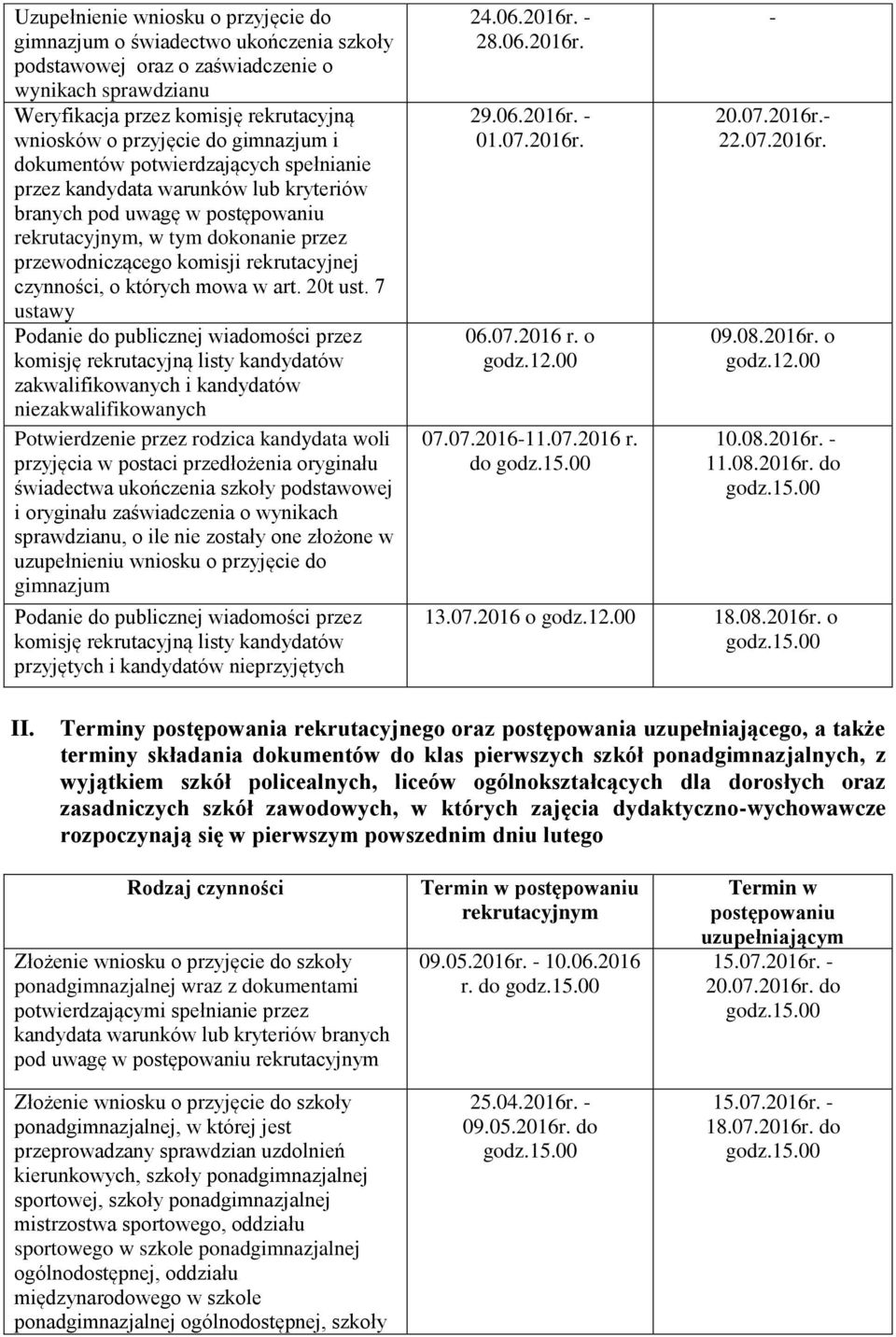 | | | |
|---|---|---|
| Uzupełnienie wniosku o przyjęcie do gimnazjum o świadectwo ukończenia szkoły podstawowej oraz o zaświadczenie o wynikach sprawdzianu | 24.06.2016r. - 28.06.2016r. | - |
| Weryfikacja przez komisję rekrutacyjną wniosków o przyjęcie do gimnazjum i dokumentów potwierdzających spełnianie przez kandydata warunków lub kryteriów branych pod uwagę w postępowaniu rekrutacyjnym, w tym dokonanie przez przewodniczącego komisji rekrutacyjnej czynności, o których mowa w art. 20t ust. 7 ustawy | 29.06.2016r. - 01.07.2016r. | 20.07.2016r.- 22.07.2016r. |
| Podanie do publicznej wiadomości przez komisję rekrutacyjną listy kandydatów zakwalifikowanych i kandydatów niezakwalifikowanych | 06.07.2016 r. o godz.12.00 | 09.08.2016r. o godz.12.00 |
| Potwierdzenie przez rodzica kandydata woli przyjęcia w postaci przedłożenia oryginału świadectwa ukończenia szkoły podstawowej i oryginału zaświadczenia o wynikach sprawdzianu, o ile nie zostały one złożone w uzupełnieniu wniosku o przyjęcie do gimnazjum | 07.07.2016-11.07.2016 r. do godz.15.00 | 10.08.2016r. - 11.08.2016r. do godz.15.00 |
| Podanie do publicznej wiadomości przez komisję rekrutacyjną listy kandydatów przyjętych i kandydatów nieprzyjętych | 13.07.2016 o godz.12.00 | 18.08.2016r. o godz.15.00 |

II. Terminy postępowania rekrutacyjnego oraz postępowania uzupełniającego, a także terminy składania dokumentów do klas pierwszych szkół ponadgimnazjalnych, z wyjątkiem szkół policealnych, liceów ogólnokształcących dla dorosłych oraz zasadniczych szkół zawodowych, w których zajęcia dydaktyczno-wychowawcze rozpoczynają się w pierwszym powszednim dniu lutego

| Rodzaj czynności | Termin w postępowaniu rekrutacyjnym | Termin w postępowaniu uzupełniającym |
|---|---|---|
| Złożenie wniosku o przyjęcie do szkoły ponadgimnazjalnej wraz z dokumentami potwierdzającymi spełnianie przez kandydata warunków lub kryteriów branych pod uwagę w postępowaniu rekrutacyjnym | 09.05.2016r. - 10.06.2016 r. do godz.15.00 | 15.07.2016r. - 20.07.2016r. do godz.15.00 |
| Złożenie wniosku o przyjęcie do szkoły ponadgimnazjalnej, w której jest przeprowadzany sprawdzian uzdolnień kierunkowych, szkoły ponadgimnazjalnej sportowej, szkoły ponadgimnazjalnej mistrzostwa sportowego, oddziału sportowego w szkole ponadgimnazjalnej ogólnodostępnej, oddziału międzynarodowego w szkole ponadgimnazjalnej ogólnodostępnej, szkoły | 25.04.2016r. - 09.05.2016r. do godz.15.00 | 15.07.2016r. - 18.07.2016r. do godz.15.00 |